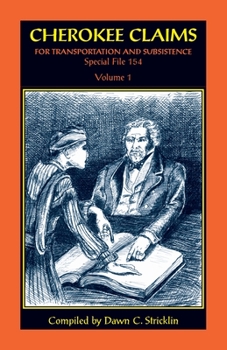 CHEROKEE CLAIMS

FOR TRANSPORTATION AND SUBSISTENCE
Special File 154

Volume 1

Compiled by Dawn C. Stricklin